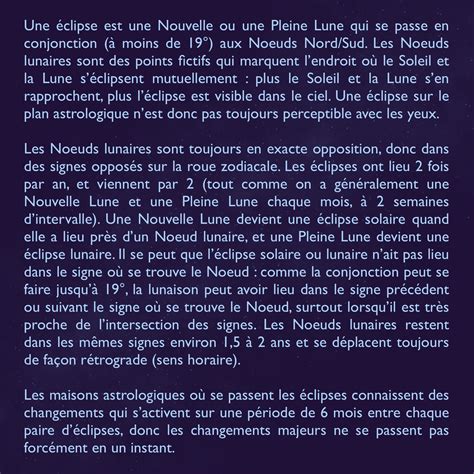 Une éclipse est une Nouvelle ou une Pleine Lune qui se passe en conjonction (à moins de 19°) aux Noeuds Nord/Sud. Les Noeuds lunaires sont des points fictifs qui marquent l'endroit où le Soleil et la Lune s'éclipsent mutuellement : plus le Soleil et la Lune s'en rapprochent, plus l'éclipse est visible dans le ciel. Une éclipse sur le plan astrologique n'est donc pas toujours perceptible avec les yeux.

Les Noeuds lunaires sont toujours en exacte opposition, donc dans des signes opposés sur la roue zodiacale. Les éclipses ont lieu 2 fois par an, et viennent par 2 (tout comme on a généralement une Nouvelle Lune et une Pleine Lune chaque mois, à 2 semaines d'intervalle). Une Nouvelle Lune devient une éclipse solaire quand elle a lieu près d'un Noeud lunaire, et une Pleine Lune devient une éclipse lunaire. Il se peut que l'éclipse solaire ou lunaire n'ait pas lieu dans le signe où se trouve le Noeud : comme la conjonction peut se faire jusqu'à 19°, la lunaison peut avoir lieu dans le signe précédent ou suivant le signe où se trouve le Noeud, surtout lorsqu'il est très proche de l'intersection des signes. Les Noeuds lunaires restent dans les mêmes signes environ 1,5 à 2 ans et se déplacent toujours de façon rétrograde (sens horaire).

Les maisons astrologiques où se passent les éclipses connaissent des changements qui s'activent sur une période de 6 mois entre chaque paire d'éclipses, donc les changements majeurs ne se passent pas forcément en un instant.